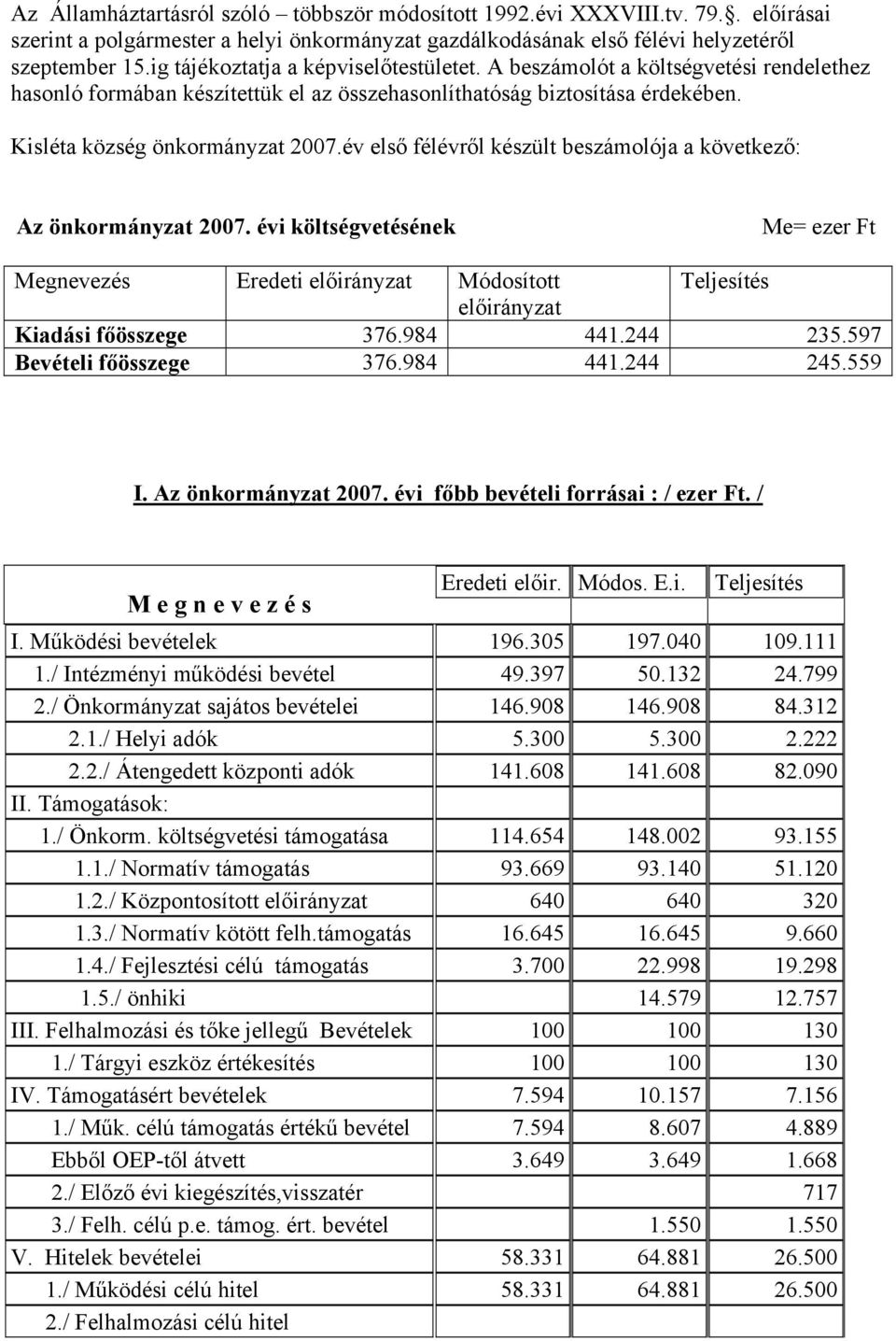 Az Államháztartásról szóló – többször módosított 1992.évi XXXVIII.tv. 79.§. előírásai szerint a polgármester a helyi önkormányzat gazdálkodásának első félévi helyzetéről szeptember 15.ig tájékoztatja a képviselőtestületet. A beszámolót a költségvetési rendelethez hasonló formában készítettük el az összehasonlíthatóság biztosítása érdekében.

Kisléta község önkormányzat 2007.év első félévről készült beszámolója a következő:

Az önkormányzat 2007. évi költségvetésének

Me= ezer Ft

| Megnevezés | Eredeti előirányzat | Módosított előirányzat | Teljesítés |
|---|---|---|---|
| Kiadási főösszege | 376.984 | 441.244 | 235.597 |
| Bevételi főösszege | 376.984 | 441.244 | 245.559 |

I. Az önkormányzat 2007. évi főbb bevételi forrásai : / ezer Ft. /

| M e g n e v e z é s | Eredeti előir. | Módos. E.i. | Teljesítés |
|---|---|---|---|
| I. Működési bevételek | 196.305 | 197.040 | 109.111 |
| 1./ Intézményi működési bevétel | 49.397 | 50.132 | 24.799 |
| 2./ Önkormányzat sajátos bevételei | 146.908 | 146.908 | 84.312 |
| 2.1./ Helyi adók | 5.300 | 5.300 | 2.222 |
| 2.2./ Átengedett központi adók | 141.608 | 141.608 | 82.090 |
| II. Támogatások: | | | |
| 1./ Önkorm. költségvetési támogatása | 114.654 | 148.002 | 93.155 |
| 1.1./ Normatív támogatás | 93.669 | 93.140 | 51.120 |
| 1.2./ Központosított előirányzat | 640 | 640 | 320 |
| 1.3./ Normatív kötött felh.támogatás | 16.645 | 16.645 | 9.660 |
| 1.4./ Fejlesztési célú támogatás | 3.700 | 22.998 | 19.298 |
| 1.5./ önhiki | | 14.579 | 12.757 |
| III. Felhalmozási és tőke jellegű Bevételek | 100 | 100 | 130 |
| 1./ Tárgyi eszköz értékesítés | 100 | 100 | 130 |
| IV. Támogatásért bevételek | 7.594 | 10.157 | 7.156 |
| 1./ Műk. célú támogatás értékű bevétel | 7.594 | 8.607 | 4.889 |
| Ebből OEP-től átvett | 3.649 | 3.649 | 1.668 |
| 2./ Előző évi kiegészítés,visszatér | | | 717 |
| 3./ Felh. célú p.e. támog. ért. bevétel | | 1.550 | 1.550 |
| V. Hitelek bevételei | 58.331 | 64.881 | 26.500 |
| 1./ Működési célú hitel | 58.331 | 64.881 | 26.500 |
| 2./ Felhalmozási célú hitel | | | |